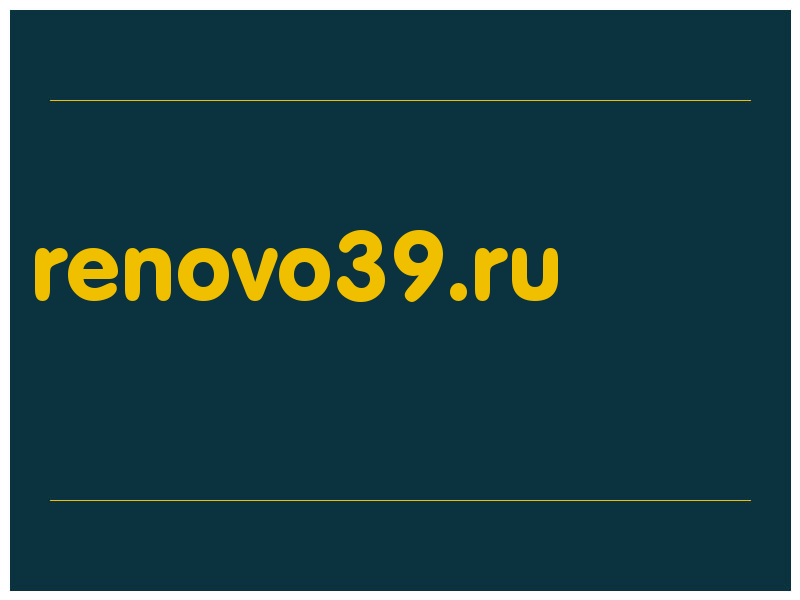 renovo39.ru